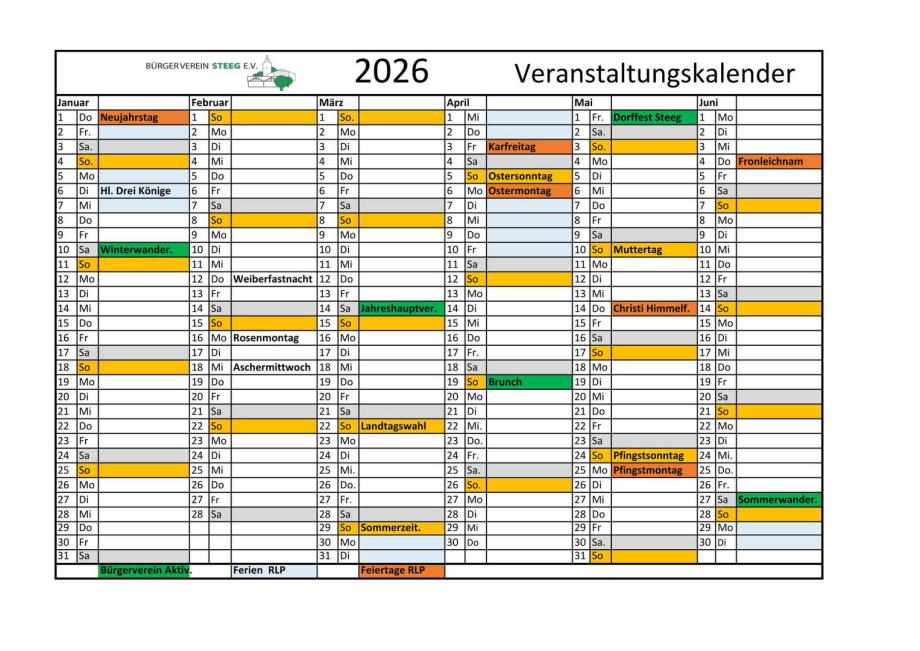 BÜRGERVEREIN STEEG E.V.

2026 Veranstaltungskalender

| Januar | | | Februar | | | März | | | April | | | Mai | | | Juni | | |
|---|---|---|---|---|---|---|---|---|---|---|---|---|---|---|---|---|---|
| 1 | Do | Neujahrstag | 1 | So | | 1 | So. | | 1 | Mi | | 1 | Fr. | Dorffest Steeg | 1 | Mo | |
| 2 | Fr. | | 2 | Mo | | 2 | Mo | | 2 | Do | | 2 | Sa. | | 2 | Di | |
| 3 | Sa. | | 3 | Di | | 3 | Di | | 3 | Fr | Karfreitag | 3 | So. | | 3 | Mi | |
| 4 | So. | | 4 | Mi | | 4 | Mi | | 4 | Sa | | 4 | Mo | | 4 | Do | Fronleichnam |
| 5 | Mo | | 5 | Do | | 5 | Do | | 5 | So | Ostersonntag | 5 | Di | | 5 | Fr | |
| 6 | Di | Hl. Drei Könige | 6 | Fr | | 6 | Fr | | 6 | Mo | Ostermontag | 6 | Mi | | 6 | Sa | |
| 7 | Mi | | 7 | Sa | | 7 | Sa | | 7 | Di | | 7 | Do | | 7 | So | |
| 8 | Do | | 8 | So | | 8 | So | | 8 | Mi | | 8 | Fr | | 8 | Mo | |
| 9 | Fr | | 9 | Mo | | 9 | Mo | | 9 | Do | | 9 | Sa | | 9 | Di | |
| 10 | Sa | Winterwander. | 10 | Di | | 10 | Di | | 10 | Fr | | 10 | So | Muttertag | 10 | Mi | |
| 11 | So | | 11 | Mi | | 11 | Mi | | 11 | Sa | | 11 | Mo | | 11 | Do | |
| 12 | Mo | | 12 | Do | Weiberfastnacht | 12 | Do | | 12 | So | | 12 | Di | | 12 | Fr | |
| 13 | Di | | 13 | Fr | | 13 | Fr | | 13 | Mo | | 13 | Mi | | 13 | Sa | |
| 14 | Mi | | 14 | Sa | | 14 | Sa | Jahreshauptver. | 14 | Di | | 14 | Do | Christi Himmelf. | 14 | So | |
| 15 | Do | | 15 | So | | 15 | So | | 15 | Mi | | 15 | Fr | | 15 | Mo | |
| 16 | Fr | | 16 | Mo | Rosenmontag | 16 | Mo | | 16 | Do | | 16 | Sa | | 16 | Di | |
| 17 | Sa | | 17 | Di | | 17 | Di | | 17 | Fr. | | 17 | So | | 17 | Mi | |
| 18 | So | | 18 | Mi | Aschermittwoch | 18 | Mi | | 18 | Sa | | 18 | Mo | | 18 | Do | |
| 19 | Mo | | 19 | Do | | 19 | Do | | 19 | So | Brunch | 19 | Di | | 19 | Fr | |
| 20 | Di | | 20 | Fr | | 20 | Fr | | 20 | Mo | | 20 | Mi | | 20 | Sa | |
| 21 | Mi | | 21 | Sa | | 21 | Sa | | 21 | Di | | 21 | Do | | 21 | So | |
| 22 | Do | | 22 | So | | 22 | So | Landtagswahl | 22 | Mi. | | 22 | Fr | | 22 | Mo | |
| 23 | Fr | | 23 | Mo | | 23 | Mo | | 23 | Do. | | 23 | Sa | | 23 | Di | |
| 24 | Sa | | 24 | Di | | 24 | Di | | 24 | Fr. | | 24 | So | Pfingstsonntag | 24 | Mi. | |
| 25 | So | | 25 | Mi | | 25 | Mi. | | 25 | Sa. | | 25 | Mo | Pfingstmontag | 25 | Do. | |
| 26 | Mo | | 26 | Do | | 26 | Do. | | 26 | So. | | 26 | Di | | 26 | Fr. | |
| 27 | Di | | 27 | Fr | | 27 | Fr. | | 27 | Mo | | 27 | Mi | | 27 | Sa | Sommerwander. |
| 28 | Mi | | 28 | Sa | | 28 | Sa | | 28 | Di | | 28 | Do | | 28 | So | |
| 29 | Do | | | | | 29 | So | Sommerzeit. | 29 | Mi | | 29 | Fr | | 29 | Mo | |
| 30 | Fr | | | | | 30 | Mo | | 30 | Do | | 30 | Sa. | | 30 | Di | |
| 31 | Sa | | | | | 31 | Di | | | | | 31 | So | | | | |

Bürgerverein Aktiv. Ferien RLP Feiertage RLP